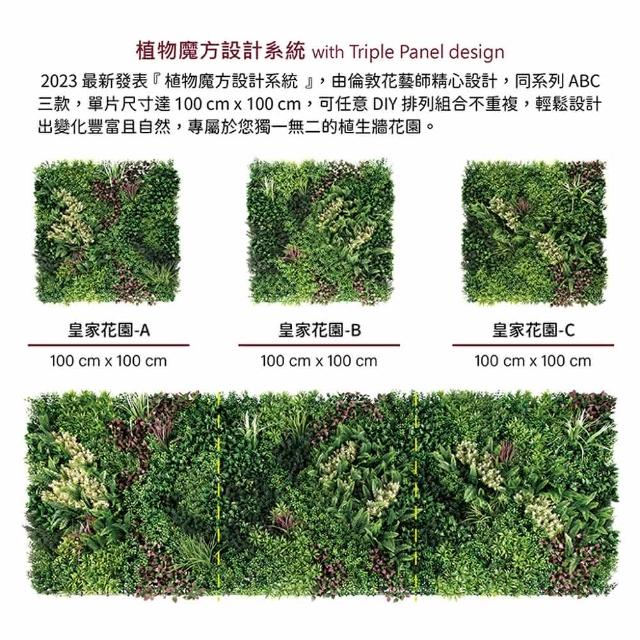 植物魔方設計系統 with Triple Panel design

2023最新發表『植物魔方設計系統』，由倫敦花藝師精心設計，同系列ABC三款，單片尺寸達100 cm x 100 cm，可任意DIY排列組合不重複，輕鬆設計出變化豐富且自然，專屬於您獨一無二的植生牆花園。

皇家花園-A
100 cm x 100 cm

皇家花園-B
100 cm x 100 cm

皇家花園-C
100 cm x 100 cm